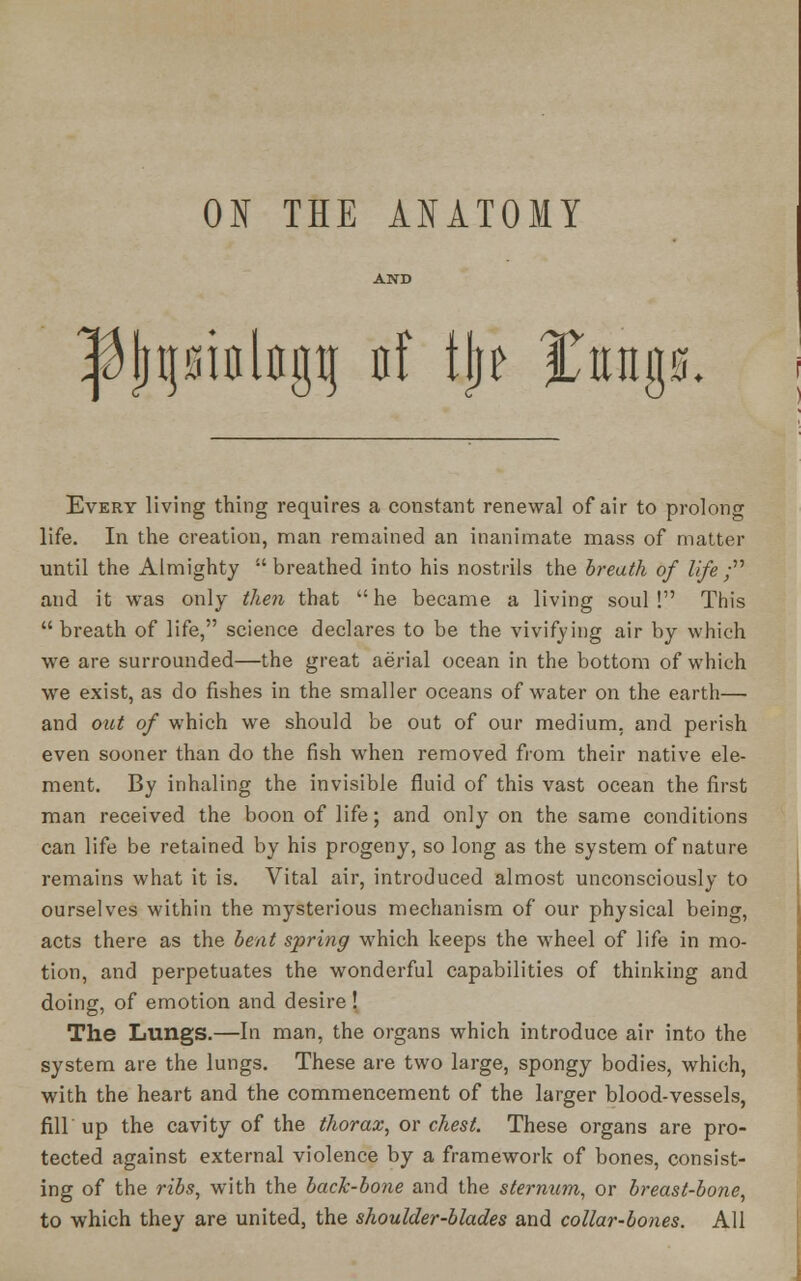 ON THE ANATOMY

AND

Physiology of the Lungs.

Every living thing requires a constant renewal of air to prolong life. In the creation, man remained an inanimate mass of matter until the Almighty "breathed into his nostrils the breath of life;" and it was only then that "he became a living soul!" This "breath of life," science declares to be the vivifying air by which we are surrounded—the great aërial ocean in the bottom of which we exist, as do fishes in the smaller oceans of water on the earth—and out of which we should be out of our medium, and perish even sooner than do the fish when removed from their native element. By inhaling the invisible fluid of this vast ocean the first man received the boon of life; and only on the same conditions can life be retained by his progeny, so long as the system of nature remains what it is. Vital air, introduced almost unconsciously to ourselves within the mysterious mechanism of our physical being, acts there as the bent spring which keeps the wheel of life in motion, and perpetuates the wonderful capabilities of thinking and doing, of emotion and desire!

The Lungs.—In man, the organs which introduce air into the system are the lungs. These are two large, spongy bodies, which, with the heart and the commencement of the larger blood-vessels, fill up the cavity of the thorax, or chest. These organs are protected against external violence by a framework of bones, consisting of the ribs, with the back-bone and the sternum, or breast-bone, to which they are united, the shoulder-blades and collar-bones. All